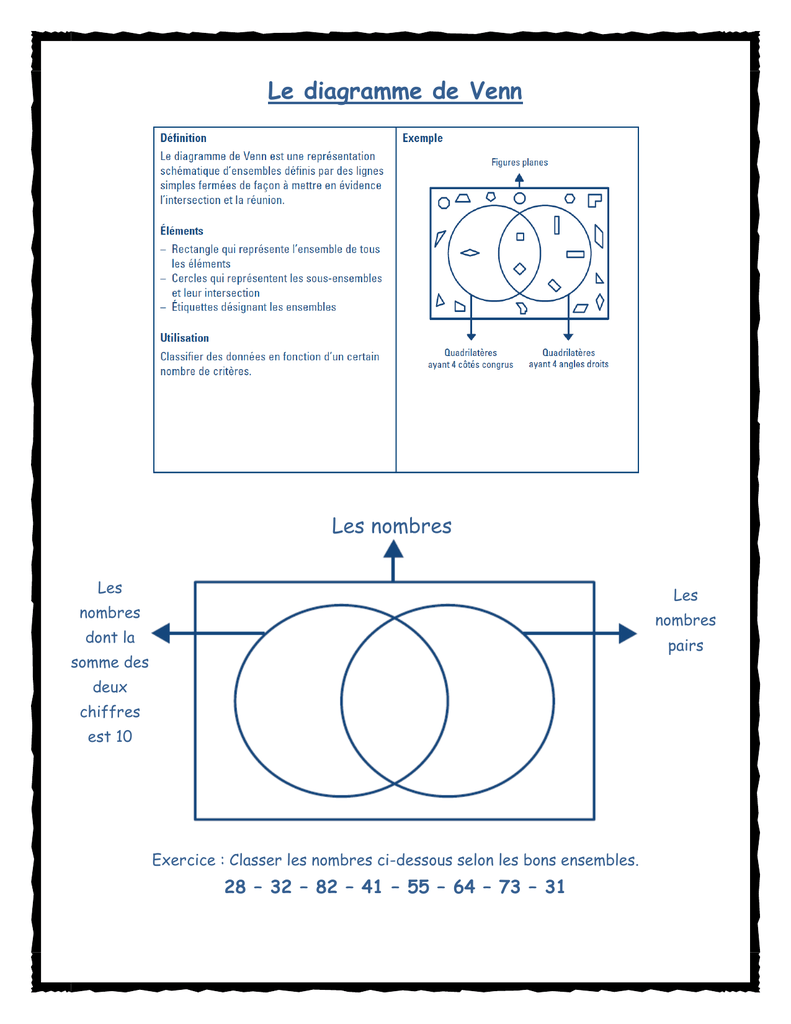 Le diagramme de Venn

Définition
Le diagramme de Venn est une représentation schématique d'ensembles définis par des lignes simples fermées de façon à mettre en évidence l'intersection et la réunion.

Éléments
– Rectangle qui représente l'ensemble de tous les éléments
– Cercles qui représentent les sous-ensembles et leur intersection
– Étiquettes désignant les ensembles

Utilisation
Classifier des données en fonction d'un certain nombre de critères.

Exemple
Figures planes
Quadrilatères ayant 4 côtés congrus
Quadrilatères ayant 4 angles droits

Les nombres

Les nombres dont la somme des deux chiffres est 10

Les nombres pairs

Exercice : Classer les nombres ci-dessous selon les bons ensembles.
28 – 32 – 82 – 41 – 55 – 64 – 73 – 31